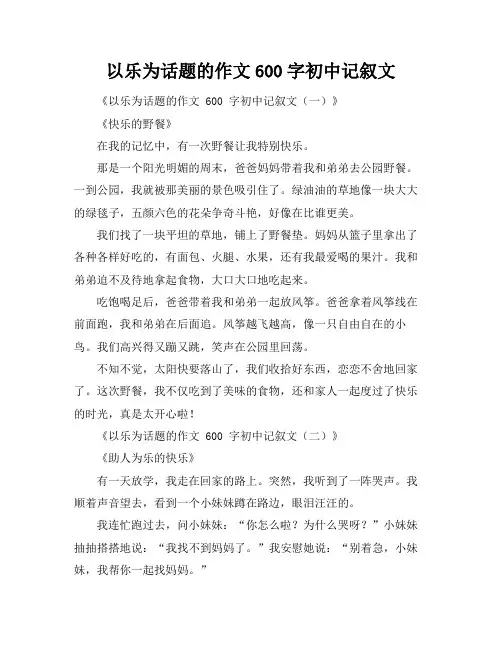 以乐为话题的作文 600 字初中记叙文

《以乐为话题的作文 600 字初中记叙文（一）》

《快乐的野餐》

在我的记忆中，有一次野餐让我特别快乐。

那是一个阳光明媚的周末，爸爸妈妈带着我和弟弟去公园野餐。一到公园，我就被那美丽的景色吸引住了。绿油油的草地像一块大大的绿毯子，五颜六色的花朵争奇斗艳，好像在比谁更美。

我们找了一块平坦的草地，铺上了野餐垫。妈妈从篮子里拿出了各种各样好吃的，有面包、火腿、水果，还有我最爱喝的果汁。我和弟弟迫不及待地拿起食物，大口大口地吃起来。

吃饱喝足后，爸爸带着我和弟弟一起放风筝。爸爸拿着风筝线在前面跑，我和弟弟在后面追。风筝越飞越高，像一只自由自在的小鸟。我们高兴得又蹦又跳，笑声在公园里回荡。

不知不觉，太阳快要落山了，我们收拾好东西，恋恋不舍地回家了。这次野餐，我不仅吃到了美味的食物，还和家人一起度过了快乐的时光，真是太开心啦！

《以乐为话题的作文 600 字初中记叙文（二）》

《助人为乐的快乐》

有一天放学，我走在回家的路上。突然，我听到了一阵哭声。我顺着声音望去，看到一个小妹妹蹲在路边，眼泪汪汪的。

我连忙跑过去，问小妹妹：“你怎么啦？为什么哭呀？”小妹妹抽抽搭搭地说：“我找不到妈妈了。”我安慰她说：“别着急，小妹妹，我帮你一起找妈妈。”